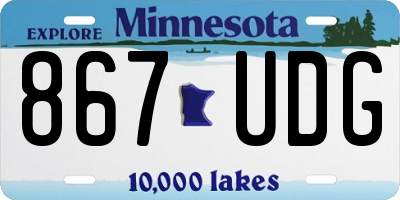 EXPLORE Minnesota

867 UDG

10,000 lakes